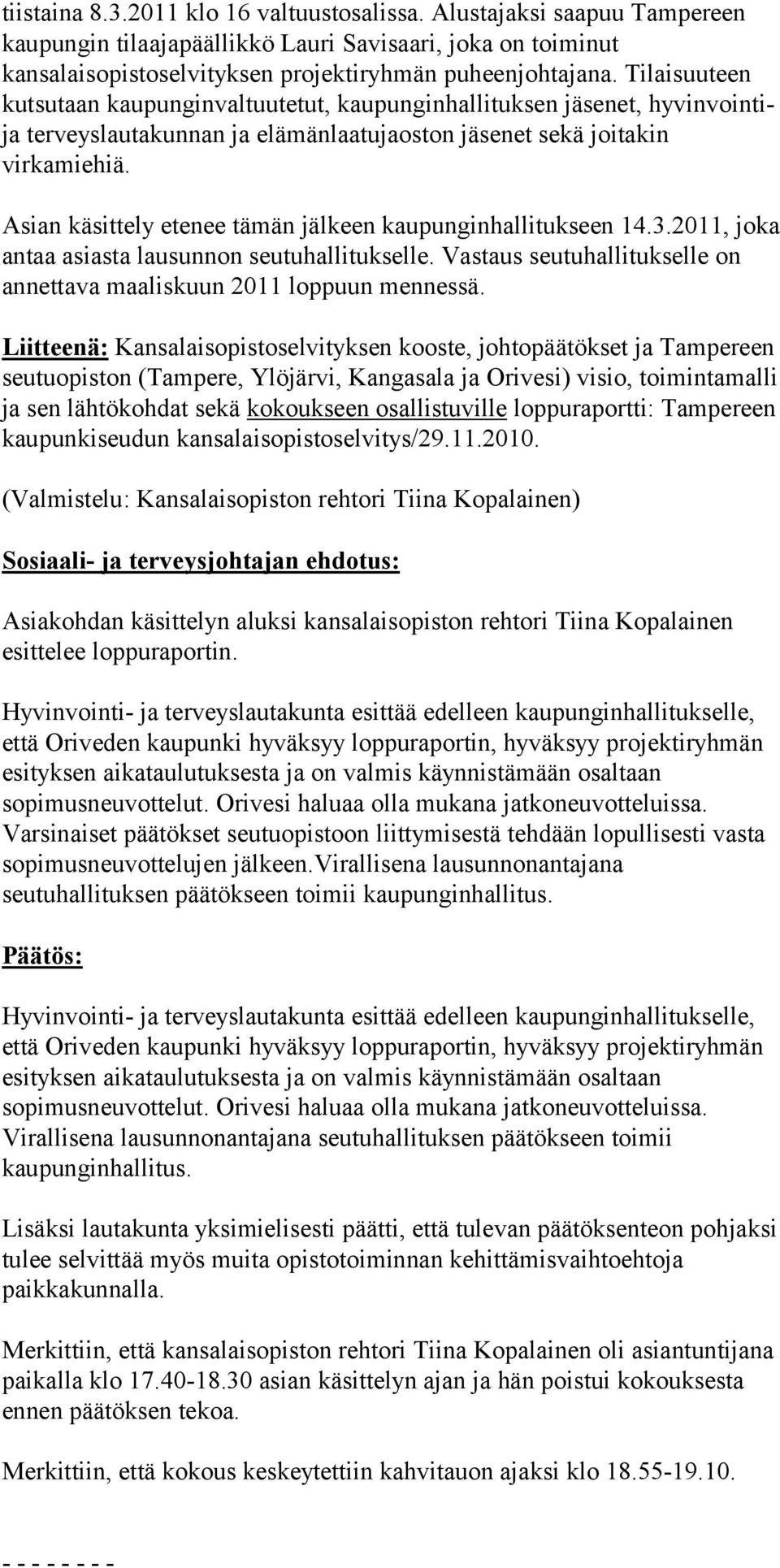 tiistaina 8.3.2011 klo 16 valtuustosalissa. Alustajaksi saapuu Tampereen kaupungin tilaajapäällikkö Lauri Savisaari, joka on toiminut kansalaisopistoselvityksen projektiryhmän puheenjohtajana. Tilaisuuteen kutsutaan kaupunginvaltuutetut, kaupunginhallituksen jäsenet, hyvinvointi- ja terveyslautakunnan ja elämänlaatujaoston jäsenet sekä joitakin virkamiehiä.

Asian käsittely etenee tämän jälkeen kaupunginhallitukseen 14.3.2011, joka antaa asiasta lausunnon seutuhallitukselle. Vastaus seutuhallitukselle on annettava maaliskuun 2011 loppuun mennessä.

Liitteenä: Kansalaisopistoselvityksen kooste, johtopäätökset ja Tampereen seutuopiston (Tampere, Ylöjärvi, Kangasala ja Orivesi) visio, toimintamalli ja sen lähtökohdat sekä kokoukseen osallistuville loppuraportti: Tampereen kaupunkiseudun kansalaisopistoselvitys/29.11.2010.

(Valmistelu: Kansalaisopiston rehtori Tiina Kopalainen)

Sosiaali- ja terveysjohtajan ehdotus:

Asiakohdan käsittelyn aluksi kansalaisopiston rehtori Tiina Kopalainen esittelee loppuraportin.

Hyvinvointi- ja terveyslautakunta esittää edelleen kaupunginhallitukselle, että Oriveden kaupunki hyväksyy loppuraportin, hyväksyy projektiryhmän esityksen aikataulutuksesta ja on valmis käynnistämään osaltaan sopimusneuvottelut. Orivesi haluaa olla mukana jatkoneuvotteluissa. Varsinaiset päätökset seutuopistoon liittymisestä tehdään lopullisesti vasta sopimusneuvottelujen jälkeen.Virallisena lausunnonantajana seutuhallituksen päätökseen toimii kaupunginhallitus.

Päätös:

Hyvinvointi- ja terveyslautakunta esittää edelleen kaupunginhallitukselle, että Oriveden kaupunki hyväksyy loppuraportin, hyväksyy projektiryhmän esityksen aikataulutuksesta ja on valmis käynnistämään osaltaan sopimusneuvottelut. Orivesi haluaa olla mukana jatkoneuvotteluissa. Virallisena lausunnonantajana seutuhallituksen päätökseen toimii kaupunginhallitus.

Lisäksi lautakunta yksimielisesti päätti, että tulevan päätöksenteon pohjaksi tulee selvittää myös muita opistotoiminnan kehittämisvaihtoehtoja paikkakunnalla.

Merkittiin, että kansalaisopiston rehtori Tiina Kopalainen oli asiantuntijana paikalla klo 17.40-18.30 asian käsittelyn ajan ja hän poistui kokouksesta ennen päätöksen tekoa.

Merkittiin, että kokous keskeytettiin kahvitauon ajaksi klo 18.55-19.10.

- - - - - - - -